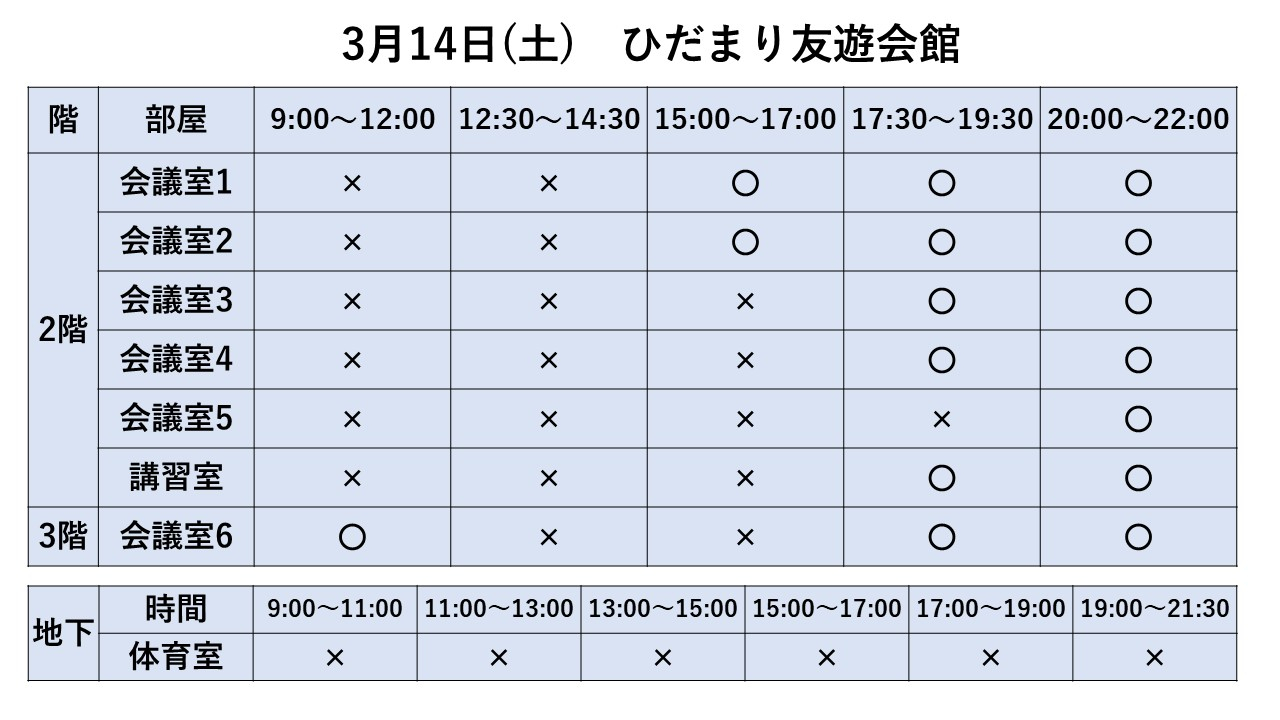 3月14日(土)　ひだまり友遊会館

| 階 | 部屋 | 9:00～12:00 | 12:30～14:30 | 15:00～17:00 | 17:30～19:30 | 20:00～22:00 |
|---|---|---|---|---|---|---|
| 2階 | 会議室1 | × | × | ○ | ○ | ○ |
| | 会議室2 | × | × | ○ | ○ | ○ |
| | 会議室3 | × | × | × | ○ | ○ |
| | 会議室4 | × | × | × | ○ | ○ |
| | 会議室5 | × | × | × | × | ○ |
| | 講習室 | × | × | × | ○ | ○ |
| 3階 | 会議室6 | ○ | × | × | ○ | ○ |

| 地下 | 時間 | 9:00～11:00 | 11:00～13:00 | 13:00～15:00 | 15:00～17:00 | 17:00～19:00 | 19:00～21:30 |
|---|---|---|---|---|---|---|---|
| | 体育室 | × | × | × | × | × | × |